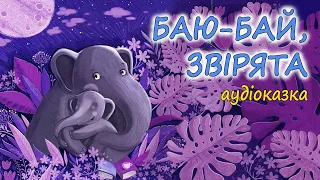 БАЮ-БАЙ,
ЗВІРЯТА

аудіоказка